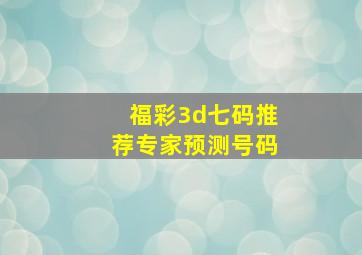 福彩3d七码推荐专家预测号码